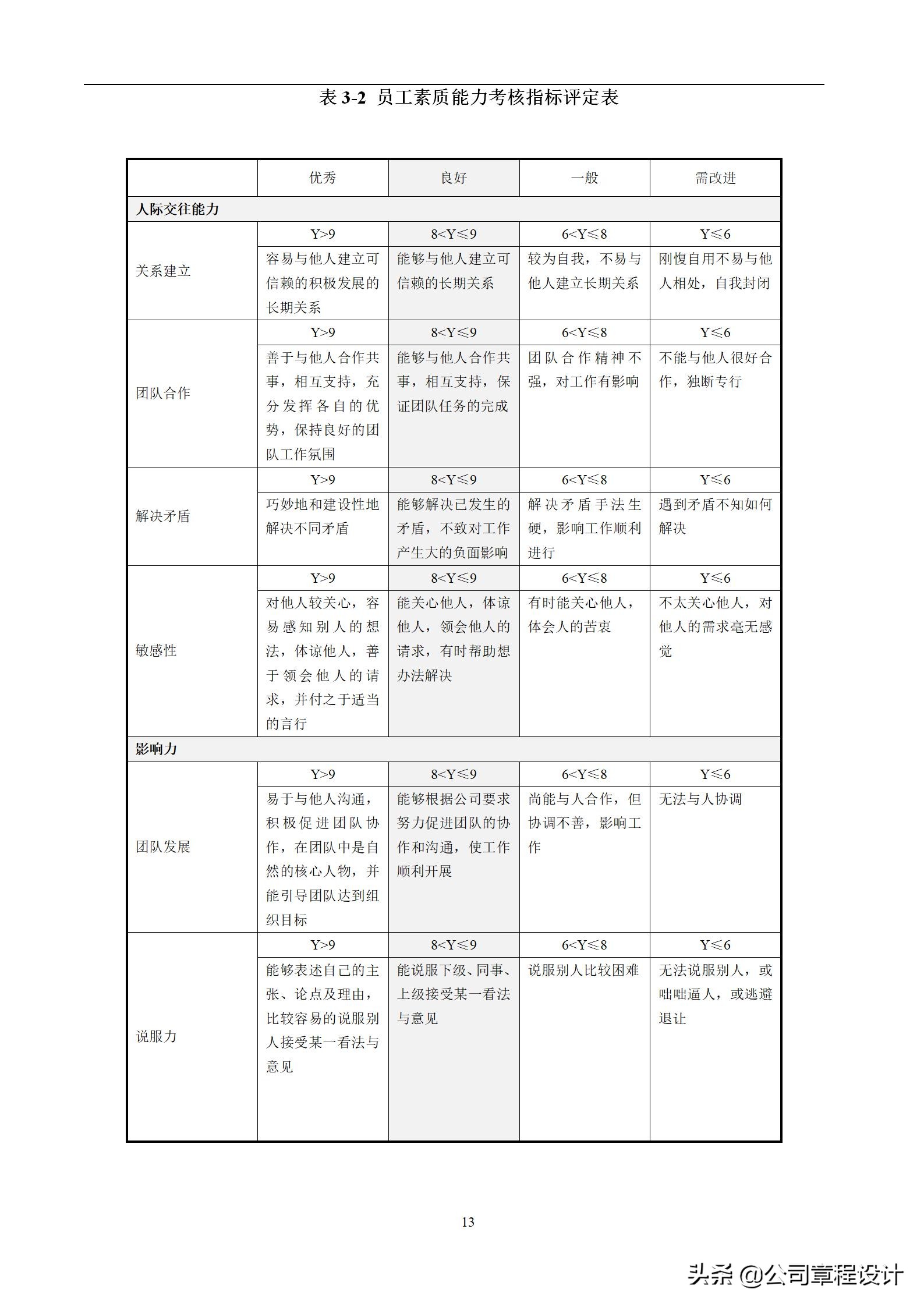 表 3-2 员工素质能力考核指标评定表

| | 优秀 | 良好 | 一般 | 需改进 |
|---|---|---|---|---|
| 人际交往能力 | | | | |
| 关系建立 | Y>9 | 8<Y≤9 | 6<Y≤8 | Y≤6 |
| | 容易与他人建立可信赖的积极发展的长期关系 | 能够与他人建立可信赖的长期关系 | 较为自我，不易与他人建立长期关系 | 刚愎自用不易与他人相处，自我封闭 |
| 团队合作 | Y>9 | 8<Y≤9 | 6<Y≤8 | Y≤6 |
| | 善于与他人合作共事，相互支持，充分发挥各自的优势，保持良好的团队工作氛围 | 能够与他人合作共事，相互支持，保证团队任务的完成 | 团队合作精神不强，对工作有影响 | 不能与他人很好合作，独断专行 |
| 解决矛盾 | Y>9 | 8<Y≤9 | 6<Y≤8 | Y≤6 |
| | 巧妙地和建设性地解决不同矛盾 | 能够解决已发生的矛盾，不致对工作产生大的负面影响 | 解决矛盾手法生硬，影响工作顺利进行 | 遇到矛盾不知如何解决 |
| 敏感性 | Y>9 | 8<Y≤9 | 6<Y≤8 | Y≤6 |
| | 对他人较关心，容易感知别人的想法，体谅他人，善于领会他人的请求，并付之于适当的言行 | 能关心他人，体谅他人，领会他人的请求，有时帮助想办法解决 | 有时能关心他人，体会人的苦衷 | 不太关心他人，对他人的需求毫无感觉 |
| 影响力 | | | | |
| 团队发展 | Y>9 | 8<Y≤9 | 6<Y≤8 | Y≤6 |
| | 易于与他人沟通，积极促进团队协作，在团队中是自然的核心人物，并能引导团队达到组织目标 | 能够根据公司要求努力促进团队的协作和沟通，使工作顺利开展 | 尚能与人合作，但协调不善，影响工作 | 无法与人协调 |
| 说服力 | Y>9 | 8<Y≤9 | 6<Y≤8 | Y≤6 |
| | 能够表述自己的主张、论点及理由，比较容易的说服别人接受某一看法与意见 | 能说服下级、同事、上级接受某一看法与意见 | 说服别人比较困难 | 无法说服别人，或咄咄逼人，或逃避退让 |

13

头条 @公司章程设计